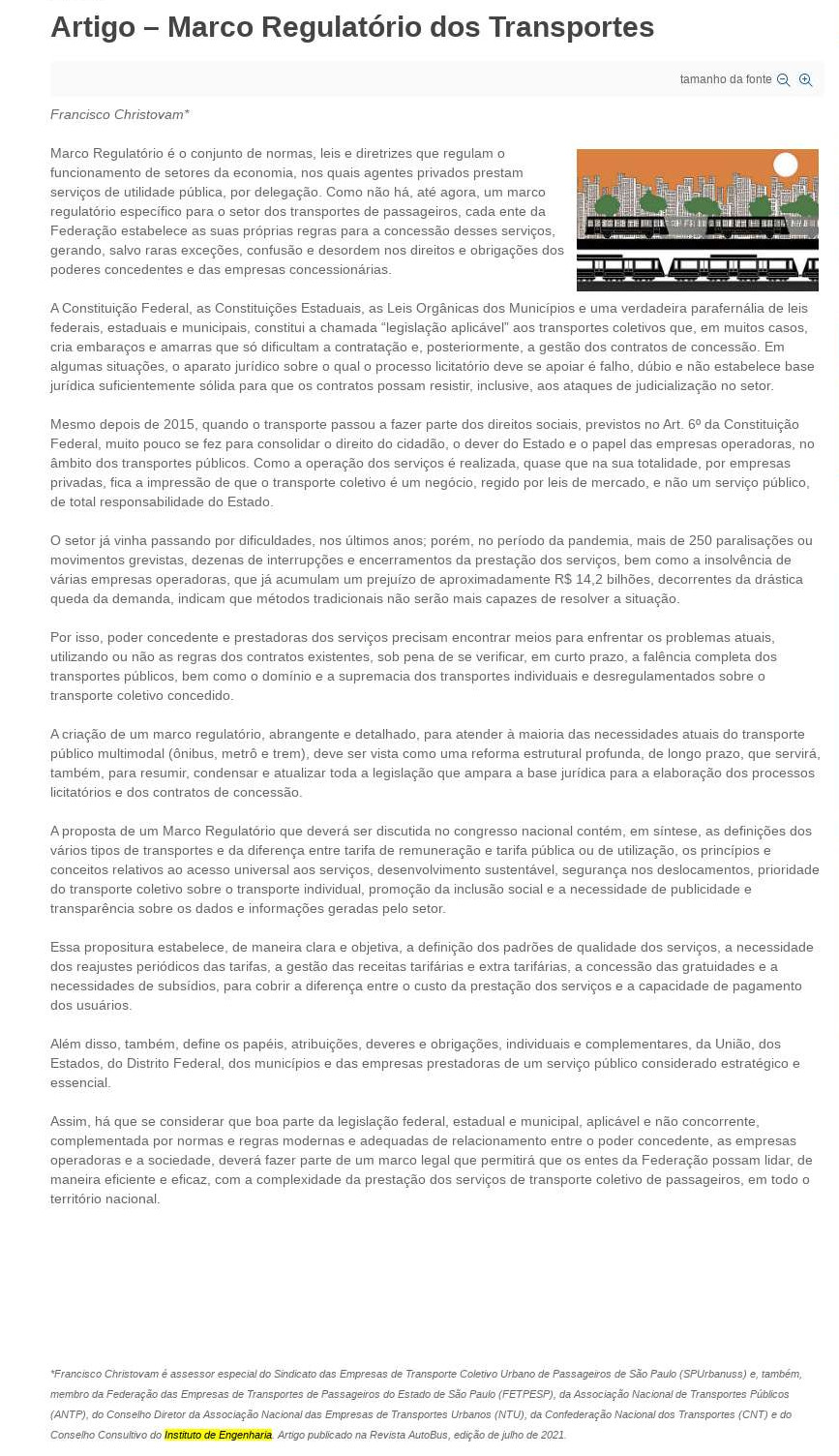 Artigo – Marco Regulatório dos Transportes

tamanho da fonte

Francisco Christovam*

Marco Regulatório é o conjunto de normas, leis e diretrizes que regulam o funcionamento de setores da economia, nos quais agentes privados prestam serviços de utilidade pública, por delegação. Como não há, até agora, um marco regulatório específico para o setor dos transportes de passageiros, cada ente da Federação estabelece as suas próprias regras para a concessão desses serviços, gerando, salvo raras exceções, confusão e desordem nos direitos e obrigações dos poderes concedentes e das empresas concessionárias.

A Constituição Federal, as Constituições Estaduais, as Leis Orgânicas dos Municípios e uma verdadeira parafernália de leis federais, estaduais e municipais, constitui a chamada "legislação aplicável" aos transportes coletivos que, em muitos casos, cria embaraços e amarras que só dificultam a contratação e, posteriormente, a gestão dos contratos de concessão. Em algumas situações, o aparato jurídico sobre o qual o processo licitatório deve se apoiar é falho, dúbio e não estabelece base jurídica suficientemente sólida para que os contratos possam resistir, inclusive, aos ataques de judicialização no setor.

Mesmo depois de 2015, quando o transporte passou a fazer parte dos direitos sociais, previstos no Art. 6º da Constituição Federal, muito pouco se fez para consolidar o direito do cidadão, o dever do Estado e o papel das empresas operadoras, no âmbito dos transportes públicos. Como a operação dos serviços é realizada, quase que na sua totalidade, por empresas privadas, fica a impressão de que o transporte coletivo é um negócio, regido por leis de mercado, e não um serviço público, de total responsabilidade do Estado.

O setor já vinha passando por dificuldades, nos últimos anos; porém, no período da pandemia, mais de 250 paralisações ou movimentos grevistas, dezenas de interrupções e encerramentos da prestação dos serviços, bem como a insolvência de várias empresas operadoras, que já acumulam um prejuízo de aproximadamente R$ 14,2 bilhões, decorrentes da drástica queda da demanda, indicam que métodos tradicionais não serão mais capazes de resolver a situação.

Por isso, poder concedente e prestadoras dos serviços precisam encontrar meios para enfrentar os problemas atuais, utilizando ou não as regras dos contratos existentes, sob pena de se verificar, em curto prazo, a falência completa dos transportes públicos, bem como o domínio e a supremacia dos transportes individuais e desregulamentados sobre o transporte coletivo concedido.

A criação de um marco regulatório, abrangente e detalhado, para atender à maioria das necessidades atuais do transporte público multimodal (ônibus, metrô e trem), deve ser vista como uma reforma estrutural profunda, de longo prazo, que servirá, também, para resumir, condensar e atualizar toda a legislação que ampara a base jurídica para a elaboração dos processos licitatórios e dos contratos de concessão.

A proposta de um Marco Regulatório que deverá ser discutida no congresso nacional contém, em síntese, as definições dos vários tipos de transportes e da diferença entre tarifa de remuneração e tarifa pública ou de utilização, os princípios e conceitos relativos ao acesso universal aos serviços, desenvolvimento sustentável, segurança nos deslocamentos, prioridade do transporte coletivo sobre o transporte individual, promoção da inclusão social e a necessidade de publicidade e transparência sobre os dados e informações geradas pelo setor.

Essa propositura estabelece, de maneira clara e objetiva, a definição dos padrões de qualidade dos serviços, a necessidade dos reajustes periódicos das tarifas, a gestão das receitas tarifárias e extra tarifárias, a concessão das gratuidades e a necessidades de subsídios, para cobrir a diferença entre o custo da prestação dos serviços e a capacidade de pagamento dos usuários.

Além disso, também, define os papéis, atribuições, deveres e obrigações, individuais e complementares, da União, dos Estados, do Distrito Federal, dos municípios e das empresas prestadoras de um serviço público considerado estratégico e essencial.

Assim, há que se considerar que boa parte da legislação federal, estadual e municipal, aplicável e não concorrente, complementada por normas e regras modernas e adequadas de relacionamento entre o poder concedente, as empresas operadoras e a sociedade, deverá fazer parte de um marco legal que permitirá que os entes da Federação possam lidar, de maneira eficiente e eficaz, com a complexidade da prestação dos serviços de transporte coletivo de passageiros, em todo o território nacional.

*Francisco Christovam é assessor especial do Sindicato das Empresas de Transporte Coletivo Urbano de Passageiros de São Paulo (SPUrbanuss) e, também, membro da Federação das Empresas de Transportes de Passageiros do Estado de São Paulo (FETPESP), da Associação Nacional de Transportes Públicos (ANTP), do Conselho Diretor da Associação Nacional das Empresas de Transportes Urbanos (NTU), da Confederação Nacional dos Transportes (CNT) e do Conselho Consultivo do Instituto de Engenharia. Artigo publicado na Revista AutoBus, edição de julho de 2021.